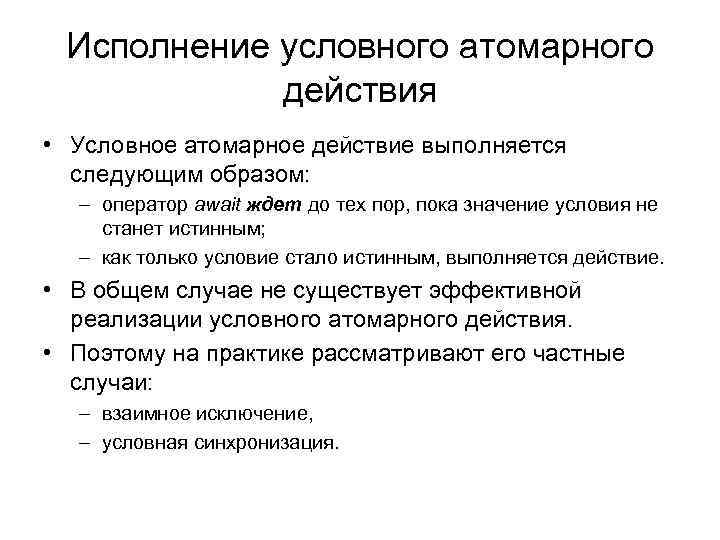 Исполнение условного атомарного действия

• Условное атомарное действие выполняется следующим образом:
– оператор await ждет до тех пор, пока значение условия не станет истинным;
– как только условие стало истинным, выполняется действие.
• В общем случае не существует эффективной реализации условного атомарного действия.
• Поэтому на практике рассматривают его частные случаи:
– взаимное исключение,
– условная синхронизация.